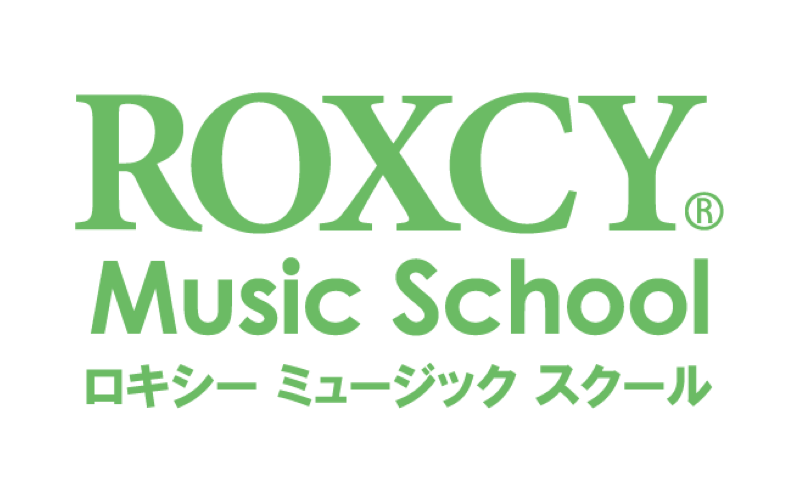 ROXCY®
Music School
ロキシー ミュージック スクール